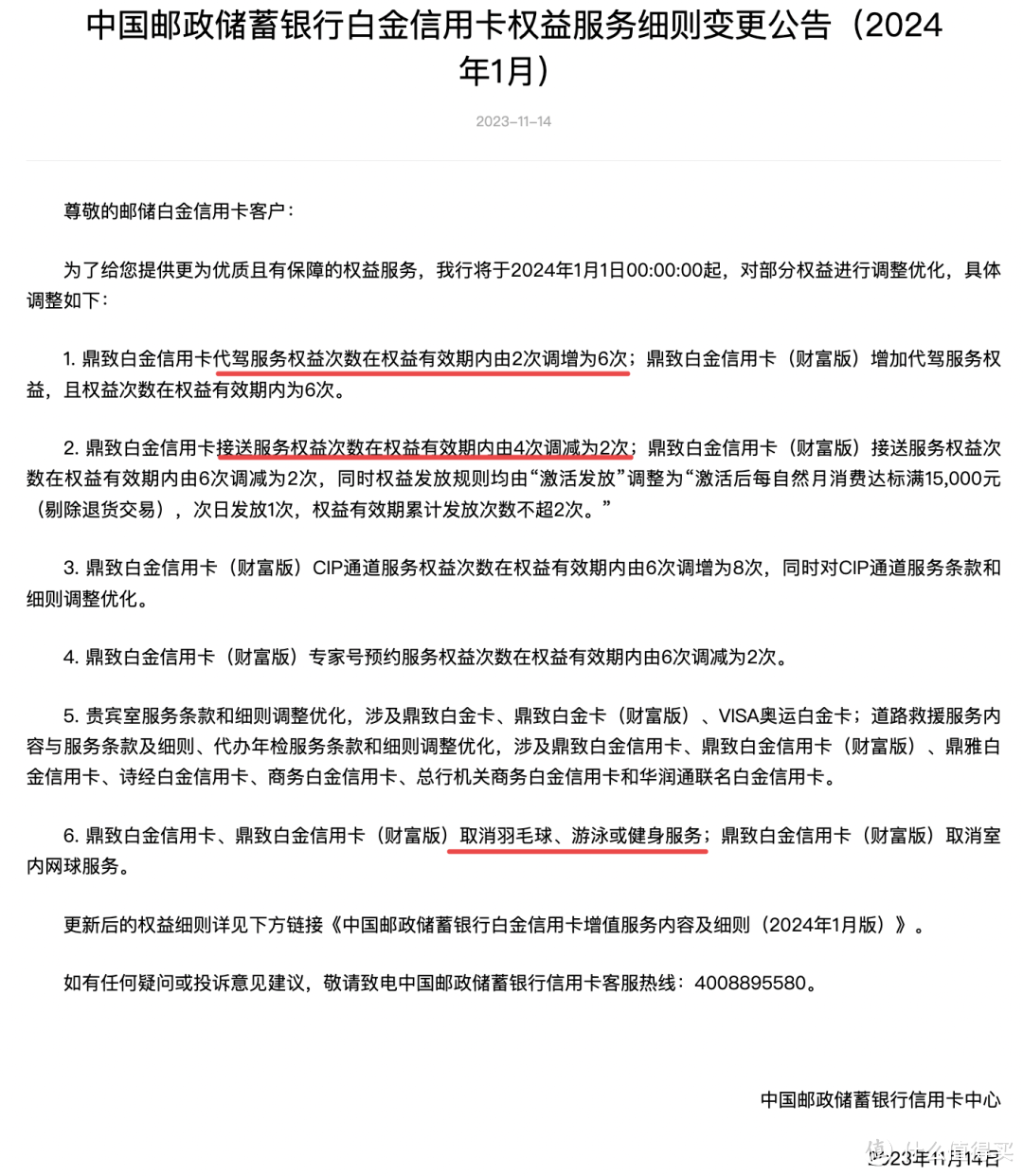 中国邮政储蓄银行白金信用卡权益服务细则变更公告（2024年1月）

2023-11-14

尊敬的邮储白金信用卡客户：

为了给您提供更为优质且有保障的权益服务，我行将于2024年1月1日00:00:00起，对部分权益进行调整优化，具体调整如下：

1. 鼎致白金信用卡代驾服务权益次数在权益有效期内由2次调增为6次；鼎致白金信用卡（财富版）增加代驾服务权益，且权益次数在权益有效期内为6次。

2. 鼎致白金信用卡接送服务权益次数在权益有效期内由4次调减为2次；鼎致白金信用卡（财富版）接送服务权益次数在权益有效期内由6次调减为2次，同时权益发放规则均由“激活发放”调整为“激活后每自然月消费达标满15,000元（剔除退货交易），次日发放1次，权益有效期累计发放次数不超2次。”

3. 鼎致白金信用卡（财富版）CIP通道服务权益次数在权益有效期内由6次调增为8次，同时对CIP通道服务条款和细则调整优化。

4. 鼎致白金信用卡（财富版）专家号预约服务权益次数在权益有效期内由6次调减为2次。

5. 贵宾室服务条款和细则调整优化，涉及鼎致白金卡、鼎致白金卡（财富版）、VISA奥运白金卡；道路救援服务内容与服务条款及细则、代办年检服务条款和细则调整优化，涉及鼎致白金信用卡、鼎致白金信用卡（财富版）、鼎雅白金信用卡、诗经白金信用卡、商务白金信用卡、总行机关商务白金信用卡和华润通联名白金信用卡。

6. 鼎致白金信用卡、鼎致白金信用卡（财富版）取消羽毛球、游泳或健身服务；鼎致白金信用卡（财富版）取消室内网球服务。

更新后的权益细则详见下方链接《中国邮政储蓄银行白金信用卡增值服务内容及细则（2024年1月版）》。

如有任何疑问或投诉意见建议，敬请致电中国邮政储蓄银行信用卡客服热线：4008895580。

中国邮政储蓄银行信用卡中心

2023年11月14日

什么值得买